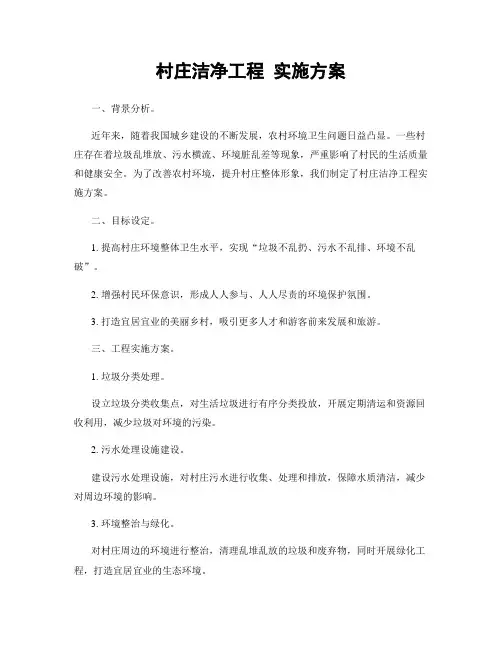 村庄洁净工程 实施方案

一、背景分析。

近年来，随着我国城乡建设的不断发展，农村环境卫生问题日益凸显。一些村庄存在着垃圾乱堆放、污水横流、环境脏乱差等现象，严重影响了村民的生活质量和健康安全。为了改善农村环境，提升村庄整体形象，我们制定了村庄洁净工程实施方案。

二、目标设定。

1. 提高村庄环境整体卫生水平，实现“垃圾不乱扔、污水不乱排、环境不乱破”。

2. 增强村民环保意识，形成人人参与、人人尽责的环境保护氛围。

3. 打造宜居宜业的美丽乡村，吸引更多人才和游客前来发展和旅游。

三、工程实施方案。

1. 垃圾分类处理。

设立垃圾分类收集点，对生活垃圾进行有序分类投放，开展定期清运和资源回收利用，减少垃圾对环境的污染。

2. 污水处理设施建设。

建设污水处理设施，对村庄污水进行收集、处理和排放，保障水质清洁，减少对周边环境的影响。

3. 环境整治与绿化。

对村庄周边的环境进行整治，清理乱堆乱放的垃圾和废弃物，同时开展绿化工程，打造宜居宜业的生态环境。